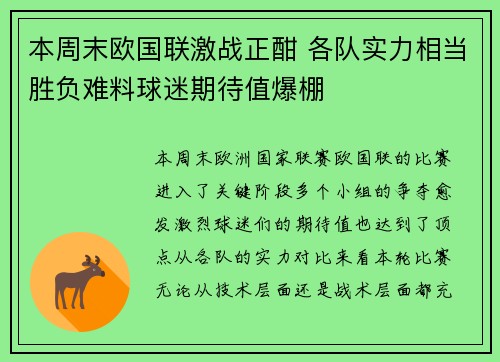 本周末欧国联激战正酣 各队实力相当胜负难料球迷期待值爆棚

本周末欧洲国家联赛欧国联的比赛进入了关键阶段多个小组的争夺愈发激烈球迷们的期待值也达到了顶点从各队的实力对比来看本轮比赛无论从技术层面还是战术层面都充